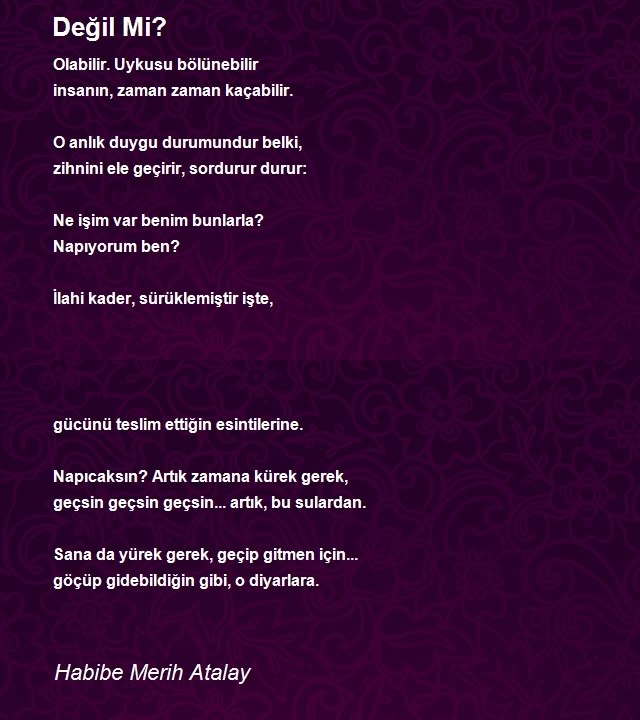 Değil Mi?

Olabilir. Uykusu bölünebilir
insanın, zaman zaman kaçabilir.

O anlık duygu durumundur belki,
zihnini ele geçirir, sordurur durur:

Ne işim var benim bunlarla?
Napıyorum ben?

İlahi kader, sürüklemiştir işte,

gücünü teslim ettiğin esintilerine.

Napıcaksın? Artık zamana kürek gerek,
geçsin geçsin geçsin... artık, bu sulardan.

Sana da yürek gerek, geçip gitmen için...
göçüp gidebildiğin gibi, o diyarlara.

Habibe Merih Atalay